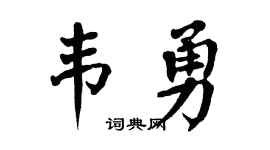 韦勇

词典网